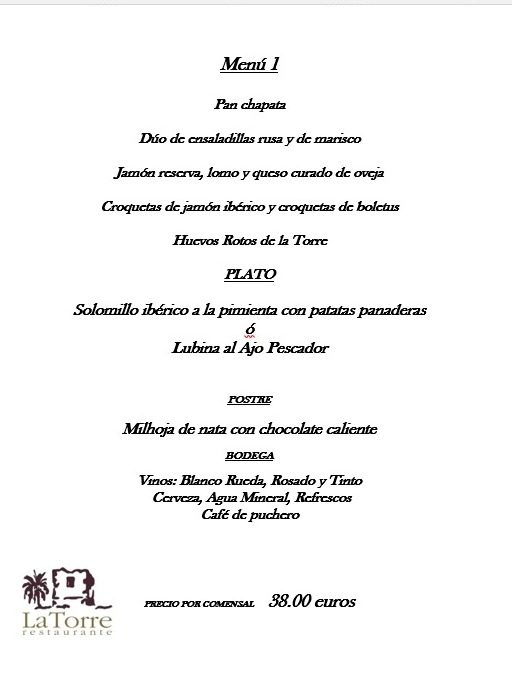 Menú 1

Pan chapata

Dúo de ensaladillas rusa y de marisco

Jamón reserva, lomo y queso curado de oveja

Croquetas de jamón ibérico y croquetas de boletus

Huevos Rotos de la Torre

PLATO

Solomillo ibérico a la pimienta con patatas panaderas
ó
Lubina al Ajo Pescador

POSTRE

Milhoja de nata con chocolate caliente

BODEGA

Vinos: Blanco Rueda, Rosado y Tinto
Cerveza, Agua Mineral, Refrescos
Café de puchero

LaTorre
restaurante

PRECIO POR COMENSAL 38.00 euros